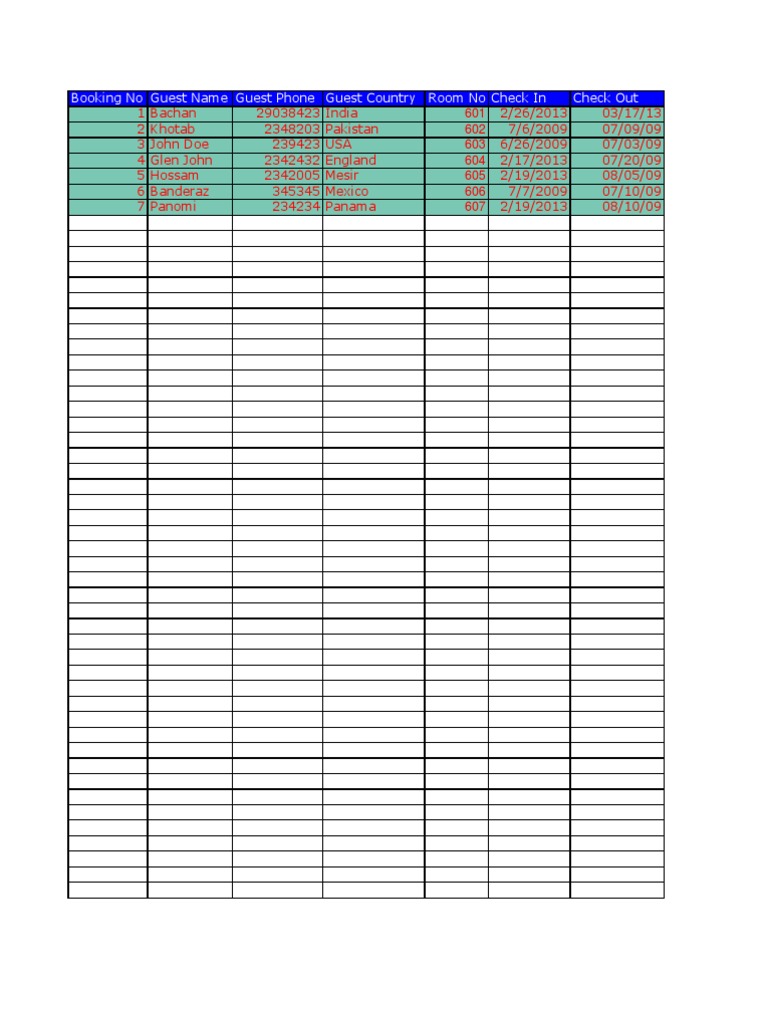 | Booking No | Guest Name | Guest Phone | Guest Country | Room No | Check In | Check Out |
|---|---|---|---|---|---|---|
| 1 | Bachan | 29038423 | India | 601 | 2/26/2013 | 03/17/13 |
| 2 | Khotab | 2348203 | Pakistan | 602 | 7/6/2009 | 07/09/09 |
| 3 | John Doe | 239423 | USA | 603 | 6/26/2009 | 07/03/09 |
| 4 | Glen John | 2342432 | England | 604 | 2/17/2013 | 07/20/09 |
| 5 | Hossam | 2342005 | Mesir | 605 | 2/19/2013 | 08/05/09 |
| 6 | Banderaz | 345345 | Mexico | 606 | 7/7/2009 | 07/10/09 |
| 7 | Panomi | 234234 | Panama | 607 | 2/19/2013 | 08/10/09 |